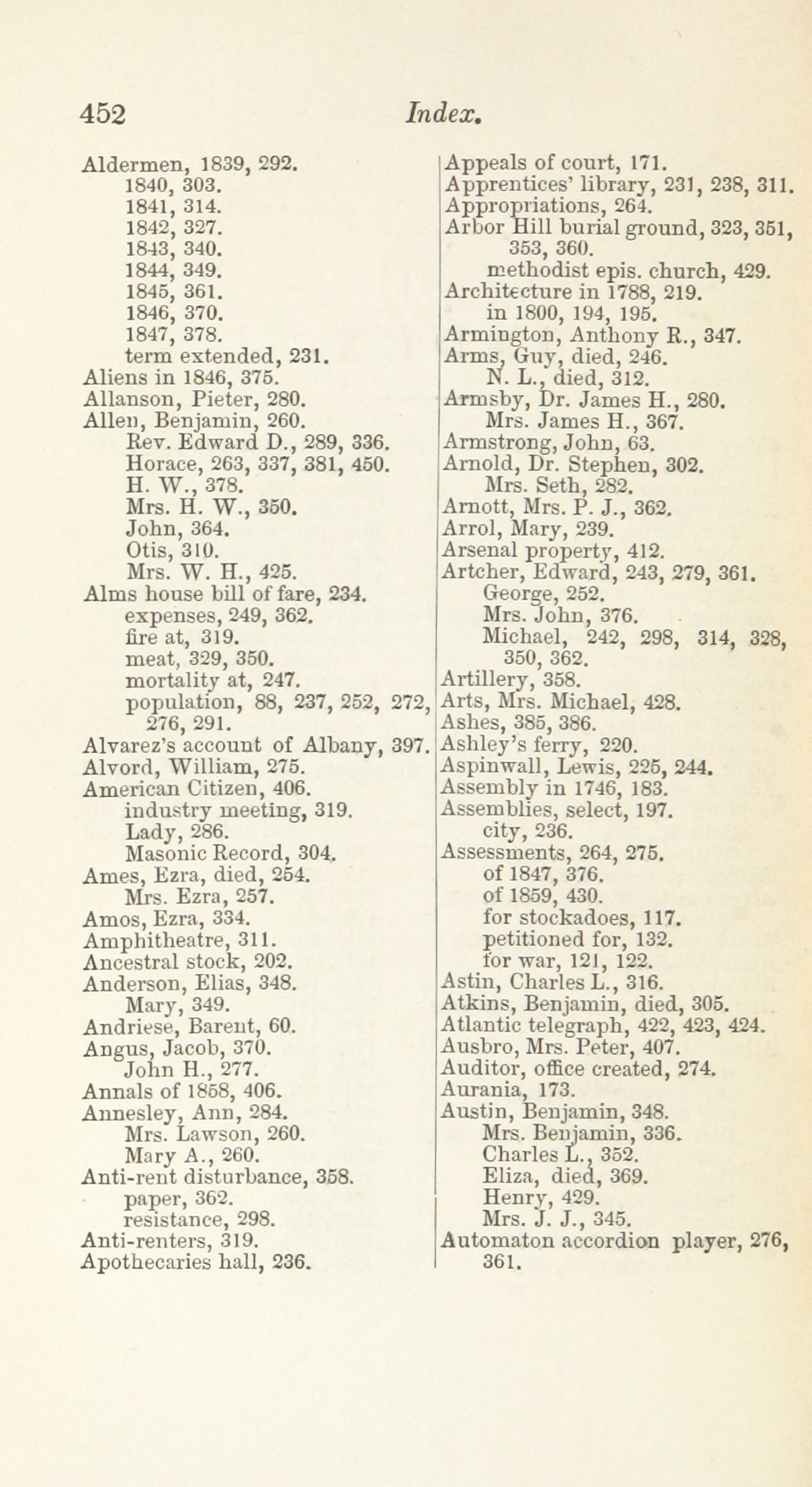 452 Index.

Aldermen, 1839, 292.
1840, 303.
1841, 314.
1842, 327.
1843, 340.
1844, 349.
1845, 361.
1846, 370.
1847, 378.
term extended, 231.
Aliens in 1846, 375.
Allanson, Pieter, 280.
Allen, Benjamin, 260.
Rev. Edward D., 289, 336.
Horace, 263, 337, 381, 450.
H. W., 378.
Mrs. H. W., 350.
John, 364.
Otis, 310.
Mrs. W. H., 425.
Alms house bill of fare, 234.
expenses, 249, 362.
fire at, 319.
meat, 329, 350.
mortality at, 247.
population, 88, 237, 252, 272, 276, 291.
Alvarez's account of Albany, 397.
Alvord, William, 275.
American Citizen, 406.
industry meeting, 319.
Lady, 286.
Masonic Record, 304.
Ames, Ezra, died, 254.
Mrs. Ezra, 257.
Amos, Ezra, 334.
Amphitheatre, 311.
Ancestral stock, 202.
Anderson, Elias, 348.
Mary, 349.
Andriese, Barent, 60.
Angus, Jacob, 370.
John H., 277.
Annals of 1858, 406.
Annesley, Ann, 284.
Mrs. Lawson, 260.
Mary A., 260.
Anti-rent disturbance, 358.
paper, 362.
resistance, 298.
Anti-renters, 319.
Apothecaries hall, 236.

Appeals of court, 171.
Apprentices' library, 231, 238, 311.
Appropriations, 264.
Arbor Hill burial ground, 323, 351, 353, 360.
methodist epis. church, 429.
Architecture in 1788, 219.
in 1800, 194, 195.
Armington, Anthony R., 347.
Arms, Guy, died, 246.
N. L., died, 312.
Armsby, Dr. James H., 280.
Mrs. James H., 367.
Armstrong, John, 63.
Arnold, Dr. Stephen, 302.
Mrs. Seth, 282.
Arnott, Mrs. P. J., 362.
Arrol, Mary, 239.
Arsenal property, 412.
Artcher, Edward, 243, 279, 361.
George, 252.
Mrs. John, 376.
Michael, 242, 298, 314, 328, 350, 362.
Artillery, 358.
Arts, Mrs. Michael, 428.
Ashes, 385, 386.
Ashley's ferry, 220.
Aspinwall, Lewis, 225, 244.
Assembly in 1746, 183.
Assemblies, select, 197.
city, 236.
Assessments, 264, 275.
of 1847, 376.
of 1859, 430.
for stockadoes, 117.
petitioned for, 132.
for war, 121, 122.
Astin, Charles L., 316.
Atkins, Benjamin, died, 305.
Atlantic telegraph, 422, 423, 424.
Ausbro, Mrs. Peter, 407.
Auditor, office created, 274.
Aurania, 173.
Austin, Benjamin, 348.
Mrs. Benjamin, 336.
Charles L., 352.
Eliza, died, 369.
Henry, 429.
Mrs. J. J., 345.
Automaton accordion player, 276, 361.